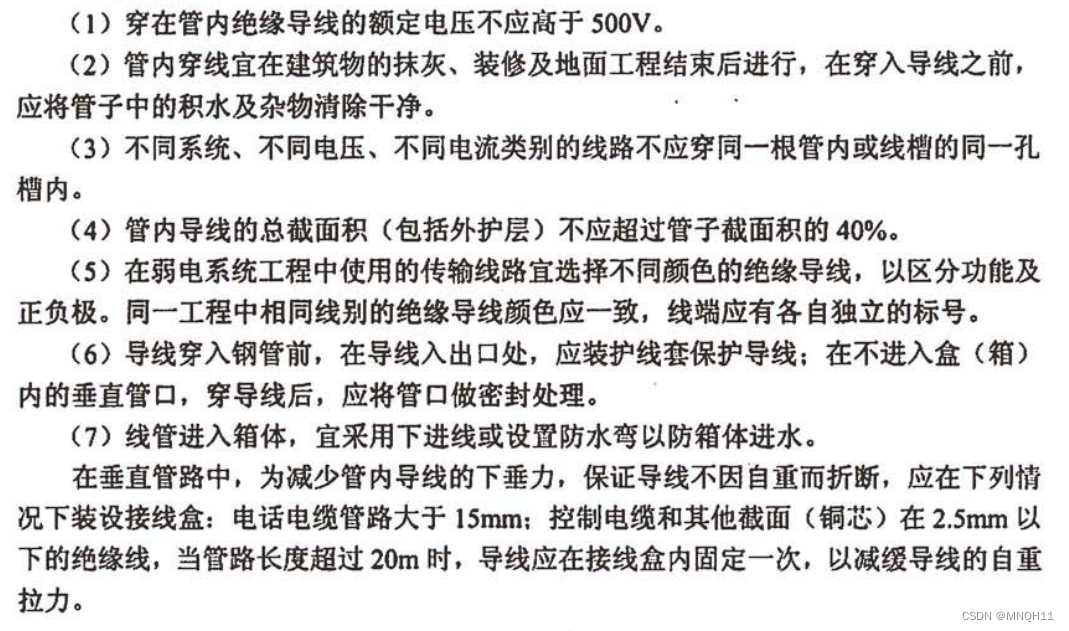 （1）穿在管内绝缘导线的额定电压不应高于 500V。

（2）管内穿线宜在建筑物的抹灰、装修及地面工程结束后进行，在穿入导线之前，应将管子中的积水及杂物清除干净。

（3）不同系统、不同电压、不同电流类别的线路不应穿同一根管内或线槽的同一孔槽内。

（4）管内导线的总截面积（包括外护层）不应超过管子截面积的 40%。

（5）在弱电系统工程中使用的传输线路宜选择不同颜色的绝缘导线，以区分功能及正负极。同一工程中相同线别的绝缘导线颜色应一致，线端应有各自独立的标号。

（6）导线穿入钢管前，在导线入出口处，应装护线套保护导线；在不进入盒（箱）内的垂直管口，穿导线后，应将管口做密封处理。

（7）线管进入箱体，宜采用下进线或设置防水弯以防箱体进水。

在垂直管路中，为减少管内导线的下垂力，保证导线不因自重而折断，应在下列情况下装设接线盒：电话电缆管路大于 15mm；控制电缆和其他截面（铜芯）在 2.5mm 以下的绝缘线，当管路长度超过 20m 时，导线应在接线盒内固定一次，以减缓导线的自重拉力。

CSDN @MNQH11